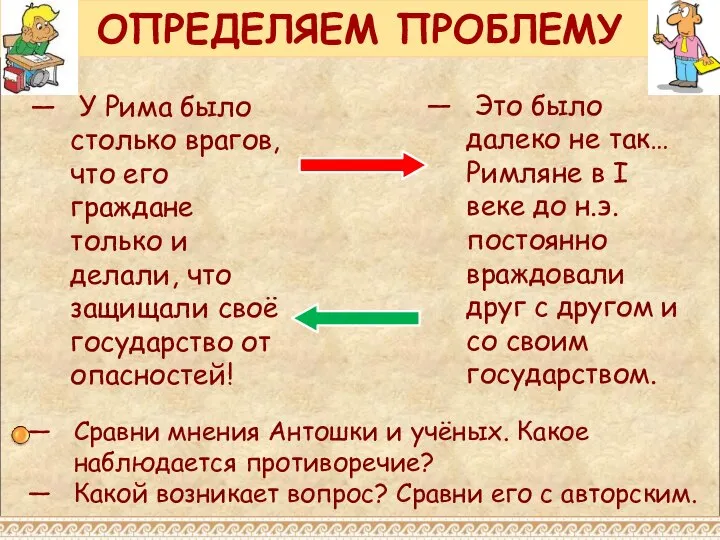 ОПРЕДЕЛЯЕМ ПРОБЛЕМУ

— У Рима было столько врагов, что его граждане только и делали, что защищали своё государство от опасностей!

— Это было далеко не так… Римляне в I веке до н.э. постоянно враждовали друг с другом и со своим государством.

— Сравни мнения Антошки и учёных. Какое наблюдается противоречие?

— Какой возникает вопрос? Сравни его с авторским.